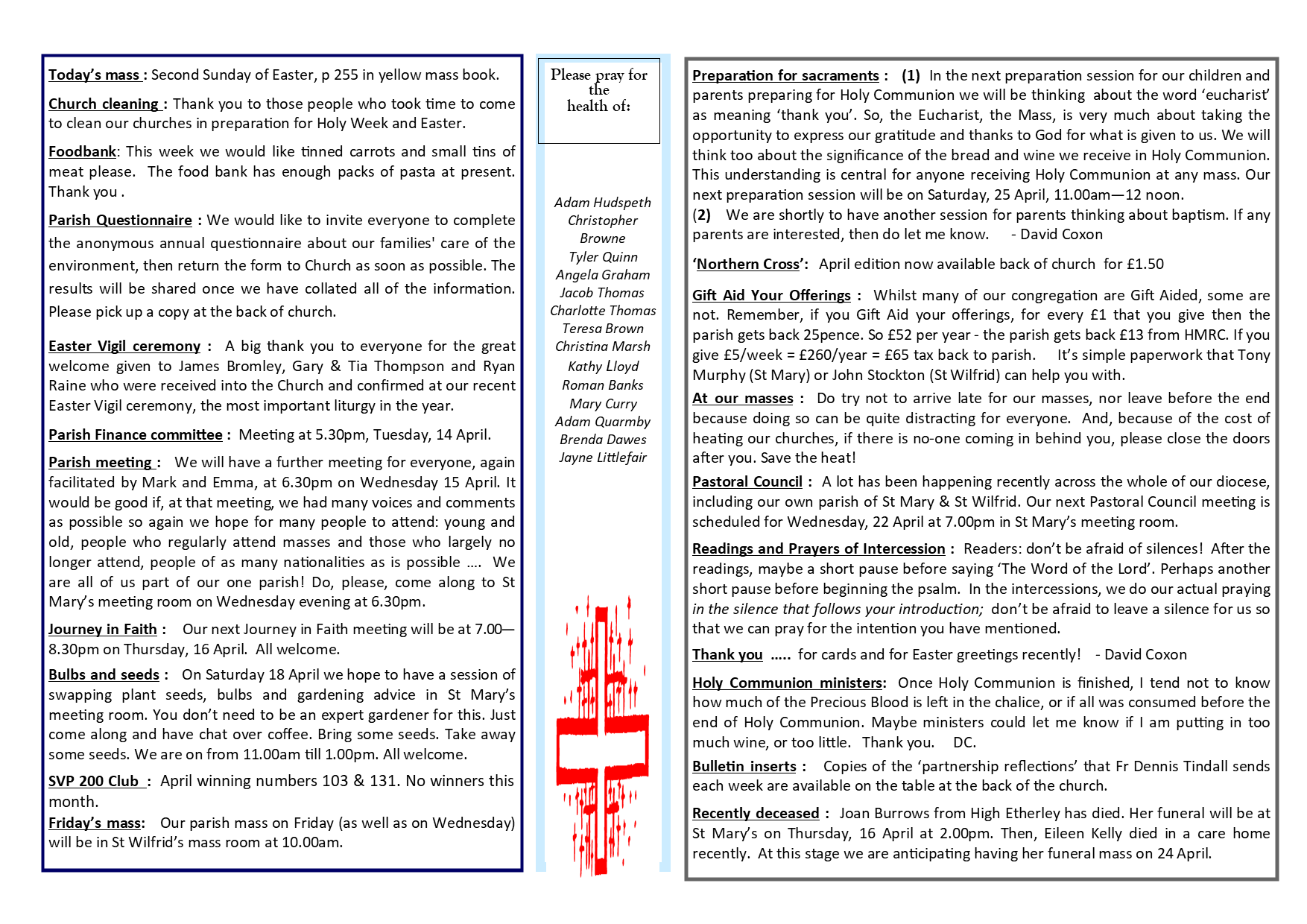 Today's mass : Second Sunday of Easter, p 255 in yellow mass book.

Church cleaning : Thank you to those people who took time to come to clean our churches in preparation for Holy Week and Easter.

Foodbank: This week we would like tinned carrots and small tins of meat please. The food bank has enough packs of pasta at present. Thank you .

Parish Questionnaire : We would like to invite everyone to complete the anonymous annual questionnaire about our families' care of the environment, then return the form to Church as soon as possible. The results will be shared once we have collated all of the information. Please pick up a copy at the back of church.

Easter Vigil ceremony : A big thank you to everyone for the great welcome given to James Bromley, Gary & Tia Thompson and Ryan Raine who were received into the Church and confirmed at our recent Easter Vigil ceremony, the most important liturgy in the year.

Parish Finance committee : Meeting at 5.30pm, Tuesday, 14 April.

Parish meeting : We will have a further meeting for everyone, again facilitated by Mark and Emma, at 6.30pm on Wednesday 15 April. It would be good if, at that meeting, we had many voices and comments as possible so again we hope for many people to attend: young and old, people who regularly attend masses and those who largely no longer attend, people of as many nationalities as is possible .... We are all of us part of our one parish! Do, please, come along to St Mary's meeting room on Wednesday evening at 6.30pm.

Journey in Faith : Our next Journey in Faith meeting will be at 7.00—8.30pm on Thursday, 16 April. All welcome.

Bulbs and seeds : On Saturday 18 April we hope to have a session of swapping plant seeds, bulbs and gardening advice in St Mary's meeting room. You don't need to be an expert gardener for this. Just come along and have chat over coffee. Bring some seeds. Take away some seeds. We are on from 11.00am till 1.00pm. All welcome.

SVP 200 Club : April winning numbers 103 & 131. No winners this month.
Friday's mass: Our parish mass on Friday (as well as on Wednesday) will be in St Wilfrid's mass room at 10.00am.

Please pray for the health of:

Adam Hudspeth
Christopher Browne
Tyler Quinn
Angela Graham
Jacob Thomas
Charlotte Thomas
Teresa Brown
Christina Marsh
Kathy Lloyd
Roman Banks
Mary Curry
Adam Quarmby
Brenda Dawes
Jayne Littlefair

Preparation for sacraments : (1) In the next preparation session for our children and parents preparing for Holy Communion we will be thinking about the word 'eucharist' as meaning 'thank you'. So, the Eucharist, the Mass, is very much about taking the opportunity to express our gratitude and thanks to God for what is given to us. We will think too about the significance of the bread and wine we receive in Holy Communion. This understanding is central for anyone receiving Holy Communion at any mass. Our next preparation session will be on Saturday, 25 April, 11.00am—12 noon.
(2) We are shortly to have another session for parents thinking about baptism. If any parents are interested, then do let me know. - David Coxon

'Northern Cross': April edition now available back of church for £1.50

Gift Aid Your Offerings : Whilst many of our congregation are Gift Aided, some are not. Remember, if you Gift Aid your offerings, for every £1 that you give then the parish gets back 25pence. So £52 per year - the parish gets back £13 from HMRC. If you give £5/week = £260/year = £65 tax back to parish. It's simple paperwork that Tony Murphy (St Mary) or John Stockton (St Wilfrid) can help you with.

At our masses : Do try not to arrive late for our masses, nor leave before the end because doing so can be quite distracting for everyone. And, because of the cost of heating our churches, if there is no-one coming in behind you, please close the doors after you. Save the heat!

Pastoral Council : A lot has been happening recently across the whole of our diocese, including our own parish of St Mary & St Wilfrid. Our next Pastoral Council meeting is scheduled for Wednesday, 22 April at 7.00pm in St Mary's meeting room.

Readings and Prayers of Intercession : Readers: don't be afraid of silences! After the readings, maybe a short pause before saying 'The Word of the Lord'. Perhaps another short pause before beginning the psalm. In the intercessions, we do our actual praying in the silence that follows your introduction; don't be afraid to leave a silence for us so that we can pray for the intention you have mentioned.

Thank you ..... for cards and for Easter greetings recently! - David Coxon

Holy Communion ministers: Once Holy Communion is finished, I tend not to know how much of the Precious Blood is left in the chalice, or if all was consumed before the end of Holy Communion. Maybe ministers could let me know if I am putting in too much wine, or too little. Thank you. DC.

Bulletin inserts : Copies of the 'partnership reflections' that Fr Dennis Tindall sends each week are available on the table at the back of the church.

Recently deceased : Joan Burrows from High Etherley has died. Her funeral will be at St Mary's on Thursday, 16 April at 2.00pm. Then, Eileen Kelly died in a care home recently. At this stage we are anticipating having her funeral mass on 24 April.